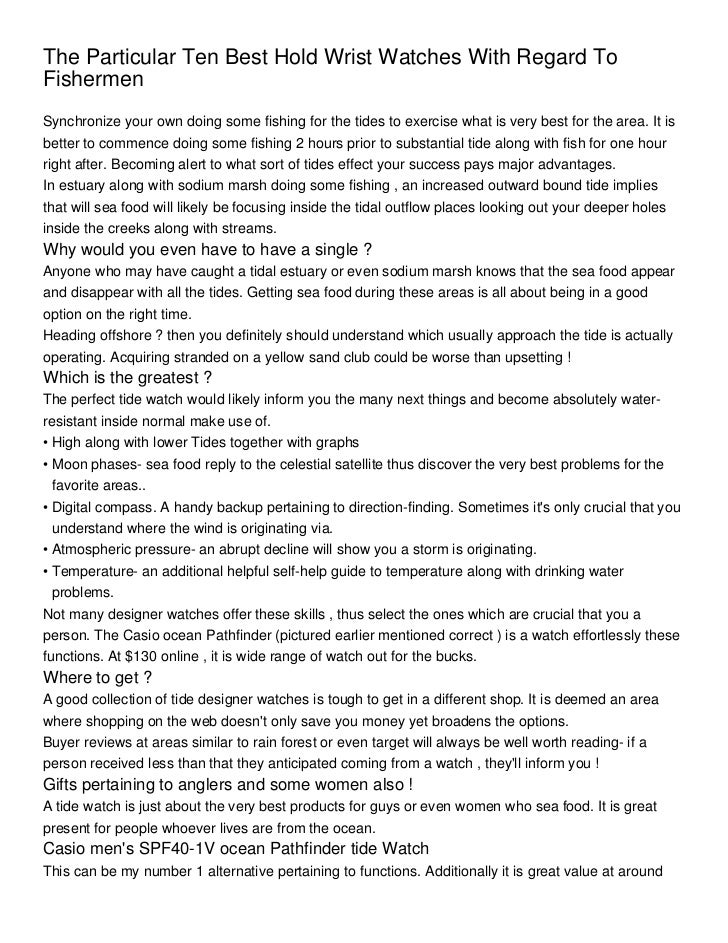 The Particular Ten Best Hold Wrist Watches With Regard To Fishermen

Synchronize your own doing some fishing for the tides to exercise what is very best for the area. It is better to commence doing some fishing 2 hours prior to substantial tide along with fish for one hour right after. Becoming alert to what sort of tides effect your success pays major advantages.
In estuary along with sodium marsh doing some fishing , an increased outward bound tide implies that will sea food will likely be focusing inside the tidal outflow places looking out your deeper holes inside the creeks along with streams.

Why would you even have to have a single ?

Anyone who may have caught a tidal estuary or even sodium marsh knows that the sea food appear and disappear with all the tides. Getting sea food during these areas is all about being in a good option on the right time.
Heading offshore ? then you definitely should understand which usually approach the tide is actually operating. Acquiring stranded on a yellow sand club could be worse than upsetting !

Which is the greatest ?

The perfect tide watch would likely inform you the many next things and become absolutely water-resistant inside normal make use of.
• High along with lower Tides together with graphs
• Moon phases- sea food reply to the celestial satellite thus discover the very best problems for the favorite areas..
• Digital compass. A handy backup pertaining to direction-finding. Sometimes it's only crucial that you understand where the wind is originating via.
• Atmospheric pressure- an abrupt decline will show you a storm is originating.
• Temperature- an additional helpful self-help guide to temperature along with drinking water problems.
Not many designer watches offer these skills , thus select the ones which are crucial that you a person. The Casio ocean Pathfinder (pictured earlier mentioned correct ) is a watch effortlessly these functions. At $130 online , it is wide range of watch out for the bucks.

Where to get ?

A good collection of tide designer watches is tough to get in a different shop. It is deemed an area where shopping on the web doesn't only save you money yet broadens the options.
Buyer reviews at areas similar to rain forest or even target will always be well worth reading- if a person received less than that they anticipated coming from a watch , they'll inform you !

Gifts pertaining to anglers and some women also !

A tide watch is just about the very best products for guys or even women who sea food. It is great present for people whoever lives are from the ocean.

Casio men's SPF40-1V ocean Pathfinder tide Watch

This can be my number 1 alternative pertaining to functions. Additionally it is great value at around